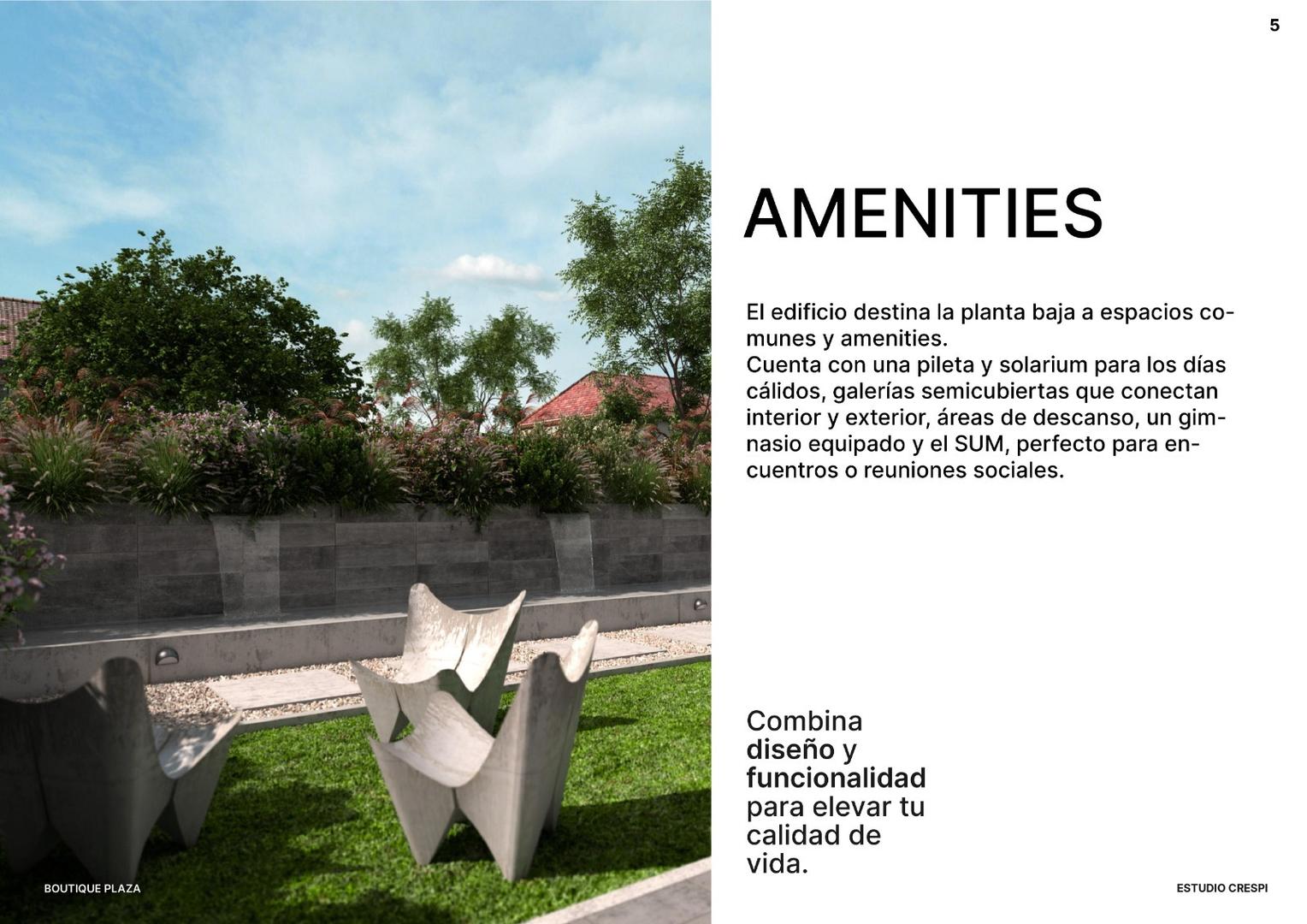 5

AMENITIES

El edificio destina la planta baja a espacios comunes y amenities.
Cuenta con una pileta y solarium para los días cálidos, galerías semicubiertas que conectan interior y exterior, áreas de descanso, un gimnasio equipado y el SUM, perfecto para encuentros o reuniones sociales.

Combina diseño y funcionalidad para elevar tu calidad de vida.

BOUTIQUE PLAZA

ESTUDIO CRESPI